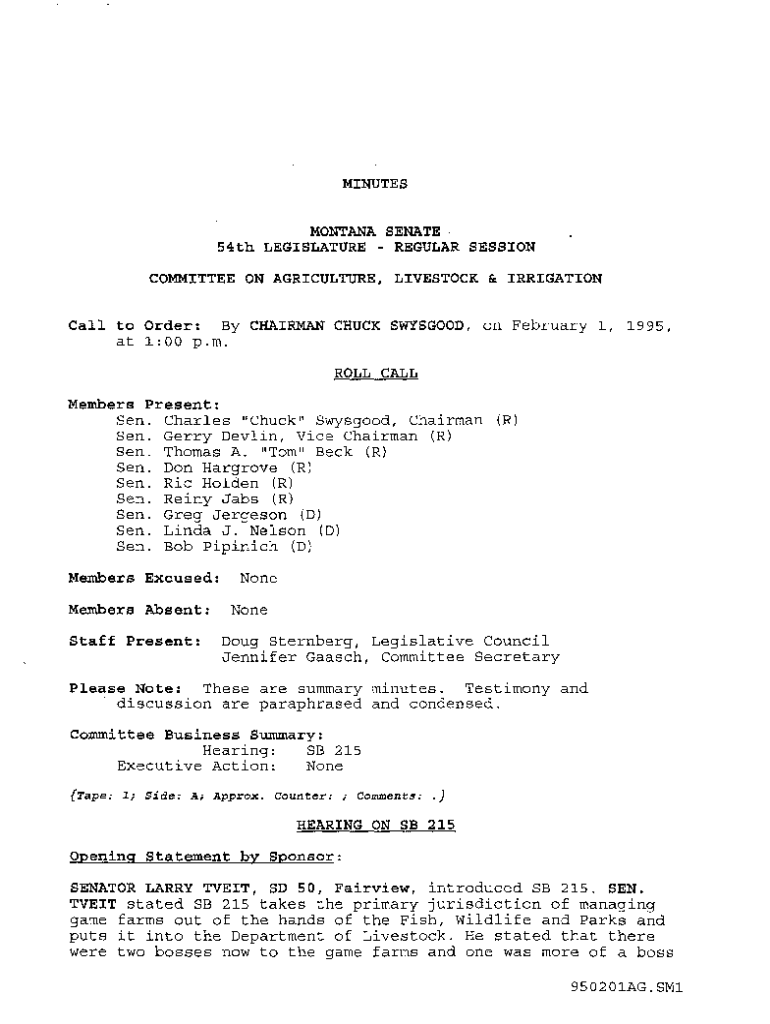 MINUTES

MONTANA SENATE
54th LEGISLATURE - REGULAR SESSION

COMMITTEE ON AGRICULTURE, LIVESTOCK & IRRIGATION

Call to Order: By CHAIRMAN CHUCK SWYSGOOD, on February 1, 1995, at 1:00 p.m.

ROLL CALL

Members Present:
Sen. Charles "Chuck" Swysgood, Chairman (R)
Sen. Gerry Devlin, Vice Chairman (R)
Sen. Thomas A. "Tom" Beck (R)
Sen. Don Hargrove (R)
Sen. Ric Holden (R)
Sen. Reiny Jabs (R)
Sen. Greg Jergeson (D)
Sen. Linda J. Nelson (D)
Sen. Bob Pipinich (D)

Members Excused: None

Members Absent: None

Staff Present: Doug Sternberg, Legislative Council
Jennifer Gaasch, Committee Secretary

Please Note: These are summary minutes. Testimony and discussion are paraphrased and condensed.

Committee Business Summary:
Hearing: SB 215
Executive Action: None

{Tape: 1; Side: A; Approx. Counter: ; Comments: .}

HEARING ON SB 215

Opening Statement by Sponsor:

SENATOR LARRY TVEIT, SD 50, Fairview, introduced SB 215. SEN. TVEIT stated SB 215 takes the primary jurisdiction of managing game farms out of the hands of the Fish, Wildlife and Parks and puts it into the Department of Livestock. He stated that there were two bosses now to the game farms and one was more of a boss

950201AG.SM1